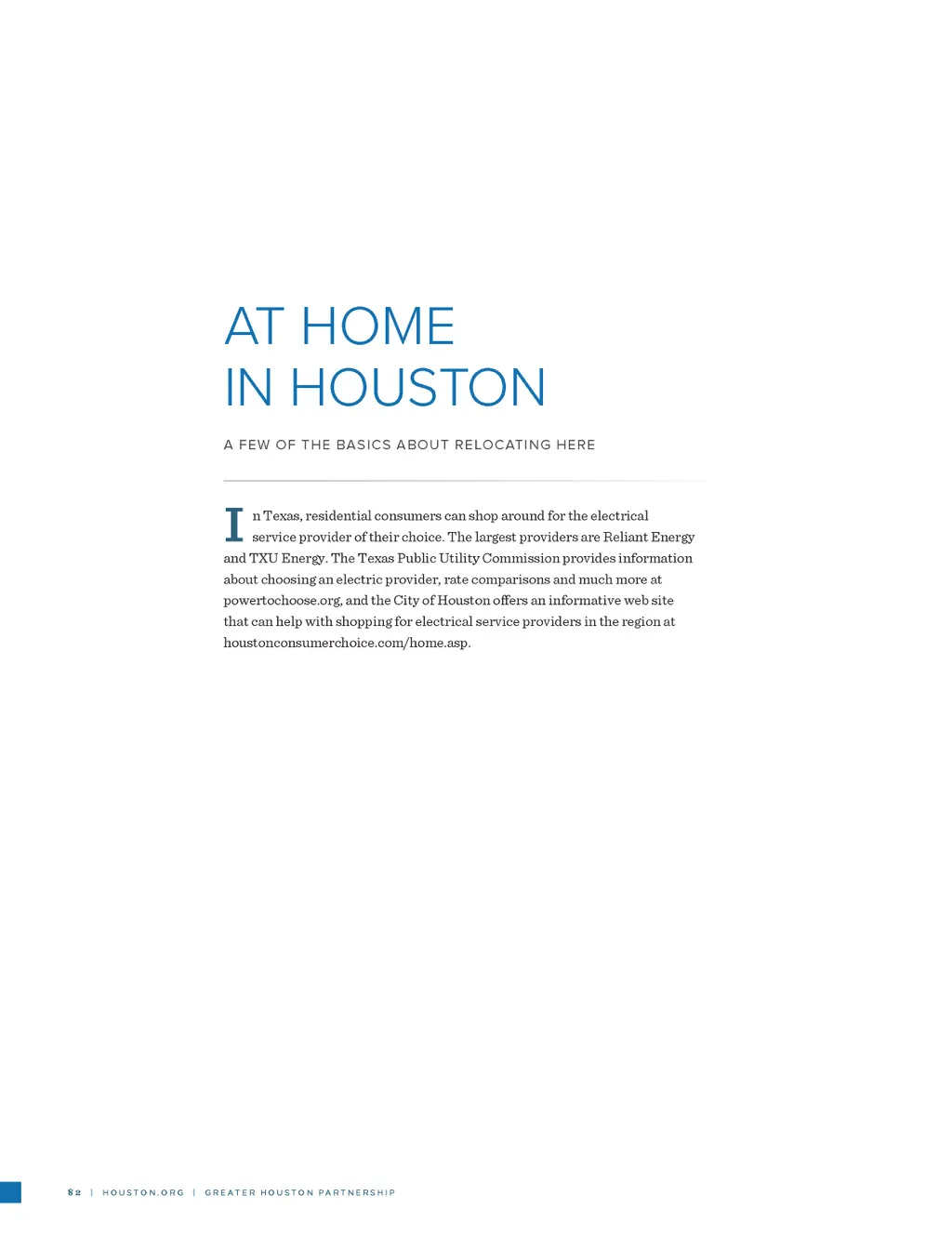 AT HOME
IN HOUSTON

A FEW OF THE BASICS ABOUT RELOCATING HERE

In Texas, residential consumers can shop around for the electrical service provider of their choice. The largest providers are Reliant Energy and TXU Energy. The Texas Public Utility Commission provides information about choosing an electric provider, rate comparisons and much more at powertochoose.org, and the City of Houston offers an informative web site that can help with shopping for electrical service providers in the region at houstonconsumerchoice.com/home.asp.

82 | HOUSTON.ORG | GREATER HOUSTON PARTNERSHIP